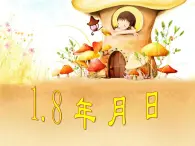 1.8 年月日